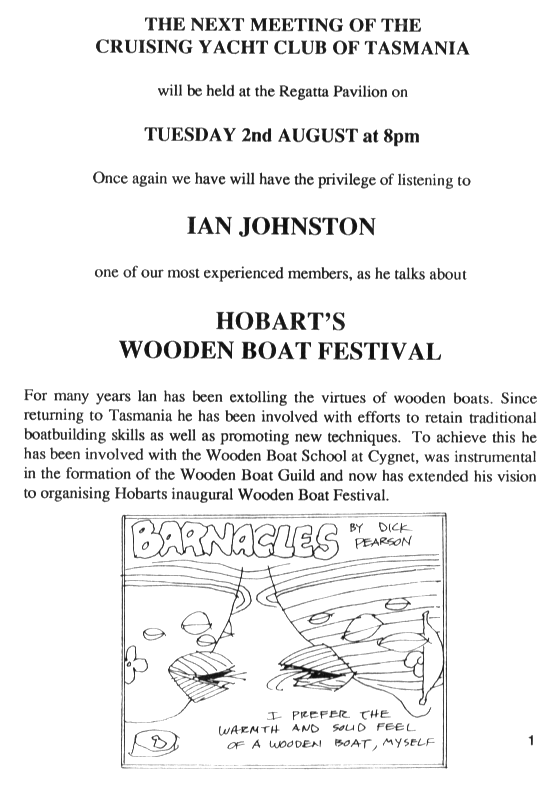 THE NEXT MEETING OF THE CRUISING YACHT CLUB OF TASMANIA

will be held at the Regatta Pavilion on

TUESDAY 2nd AUGUST at 8pm

Once again we have will have the privilege of listening to

IAN JOHNSTON

one of our most experienced members, as he talks about

HOBART'S WOODEN BOAT FESTIVAL

For many years Ian has been extolling the virtues of wooden boats. Since returning to Tasmania he has been involved with efforts to retain traditional boatbuilding skills as well as promoting new techniques. To achieve this he has been involved with the Wooden Boat School at Cygnet, was instrumental in the formation of the Wooden Boat Guild and now has extended his vision to organising Hobarts inaugural Wooden Boat Festival.

BARNACLES BY DICK PEARSON

I PREFER THE WARMTH AND SOLID FEEL OF A WOODEN BOAT, MYSELF

8

1